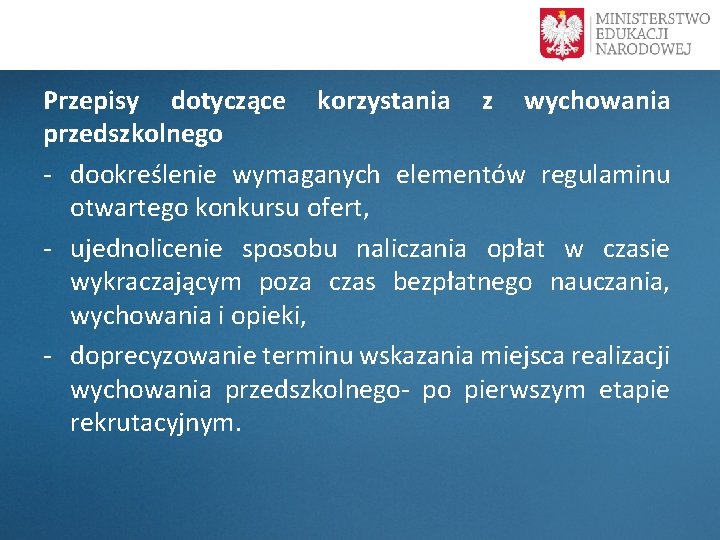 MINISTERSTWO
EDUKACJI
NARODOWEJ

Przepisy dotyczące korzystania z wychowania przedszkolnego

- dookreślenie wymaganych elementów regulaminu otwartego konkursu ofert,

- ujednolicenie sposobu naliczania opłat w czasie wykraczającym poza czas bezpłatnego nauczania, wychowania i opieki,

- doprecyzowanie terminu wskazania miejsca realizacji wychowania przedszkolnego- po pierwszym etapie rekrutacyjnym.